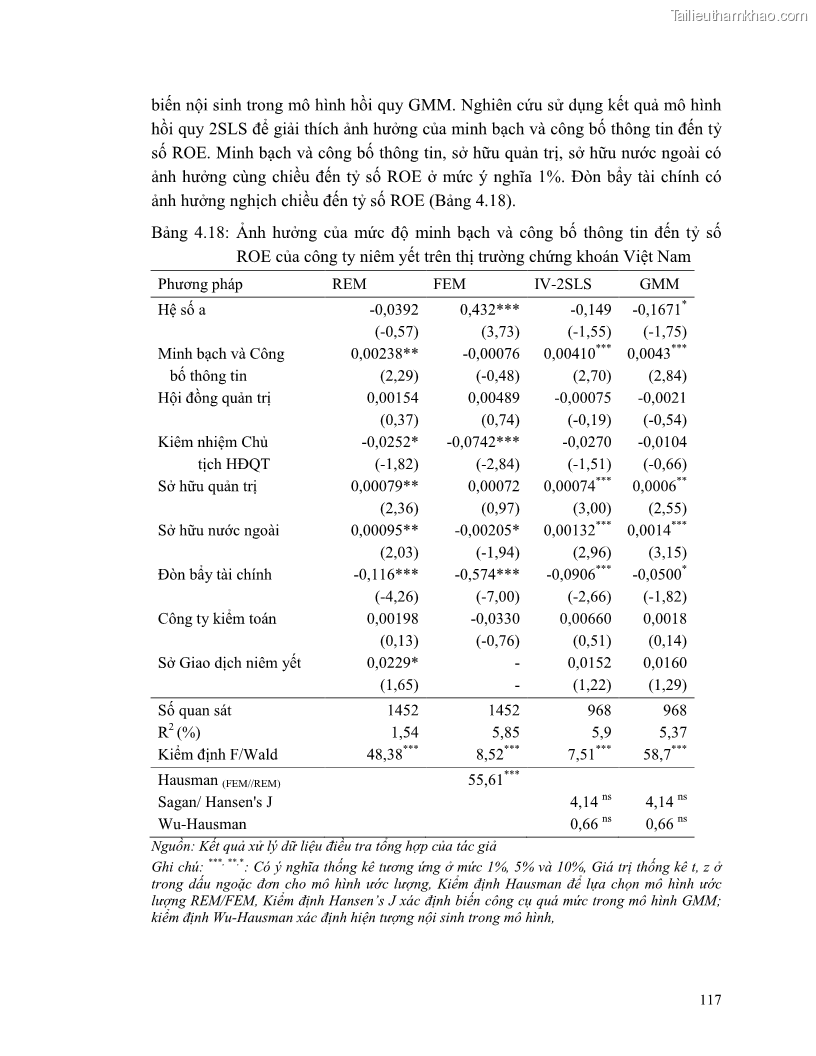 Tailieuthamkhao.com

biến nội sinh trong mô hình hồi quy GMM. Nghiên cứu sử dụng kết quả mô hình hồi quy 2SLS để giải thích ảnh hưởng của minh bạch và công bố thông tin đến tỷ số ROE. Minh bạch và công bố thông tin, sở hữu quản trị, sở hữu nước ngoài có ảnh hưởng cùng chiều đến tỷ số ROE ở mức ý nghĩa 1%. Đòn bẩy tài chính có ảnh hưởng nghịch chiều đến tỷ số ROE (Bảng 4.18).

Bảng 4.18: Ảnh hưởng của mức độ minh bạch và công bố thông tin đến tỷ số ROE của công ty niêm yết trên thị trường chứng khoán Việt Nam

| Phương pháp | REM | FEM | IV-2SLS | GMM |
|---|---|---|---|---|
| Hệ số a | -0,0392 | 0,432*** | -0,149 | -0,1671$^{*}$ |
| | (-0,57) | (3,73) | (-1,55) | (-1,75) |
| Minh bạch và Công bố thông tin | 0,00238** | -0,00076 | 0,00410$^{***}$ | 0,0043$^{***}$ |
| | (2,29) | (-0,48) | (2,70) | (2,84) |
| Hội đồng quản trị | 0,00154 | 0,00489 | -0,00075 | -0,0021 |
| | (0,37) | (0,74) | (-0,19) | (-0,54) |
| Kiêm nhiệm Chủ tịch HĐQT | -0,0252* | -0,0742*** | -0,0270 | -0,0104 |
| | (-1,82) | (-2,84) | (-1,51) | (-0,66) |
| Sở hữu quản trị | 0,00079** | 0,00072 | 0,00074$^{***}$ | 0,0006$^{**}$ |
| | (2,36) | (0,97) | (3,00) | (2,55) |
| Sở hữu nước ngoài | 0,00095** | -0,00205* | 0,00132$^{***}$ | 0,0014$^{***}$ |
| | (2,03) | (-1,94) | (2,96) | (3,15) |
| Đòn bẩy tài chính | -0,116*** | -0,574*** | -0,0906$^{***}$ | -0,0500$^{*}$ |
| | (-4,26) | (-7,00) | (-2,66) | (-1,82) |
| Công ty kiểm toán | 0,00198 | -0,0330 | 0,00660 | 0,0018 |
| | (0,13) | (-0,76) | (0,51) | (0,14) |
| Sở Giao dịch niêm yết | 0,0229* | - | 0,0152 | 0,0160 |
| | (1,65) | - | (1,22) | (1,29) |
| Số quan sát | 1452 | 1452 | 968 | 968 |
| $R^2$ (%) | 1,54 | 5,85 | 5,9 | 5,37 |
| Kiểm định F/Wald | 48,38$^{***}$ | 8,52$^{***}$ | 7,51$^{***}$ | 58,7$^{***}$ |
| Hausman $_{(FEM//REM)}$ | | 55,61$^{***}$ | | |
| Sagan/ Hansen's J | | | 4,14 $^{ns}$ | 4,14 $^{ns}$ |
| Wu-Hausman | | | 0,66 $^{ns}$ | 0,66 $^{ns}$ |

Nguồn: Kết quả xử lý dữ liệu điều tra tổng hợp của tác giả
Ghi chú: $^{***, **, *}$: Có ý nghĩa thống kê tương ứng ở mức 1%, 5% và 10%, Giá trị thống kê t, z ở trong dấu ngoặc đơn cho mô hình ước lượng, Kiểm định Hausman để lựa chọn mô hình ước lượng REM/FEM, Kiểm định Hansen's J xác định biến công cụ quá mức trong mô hình GMM; kiểm định Wu-Hausman xác định hiện tượng nội sinh trong mô hình,

117